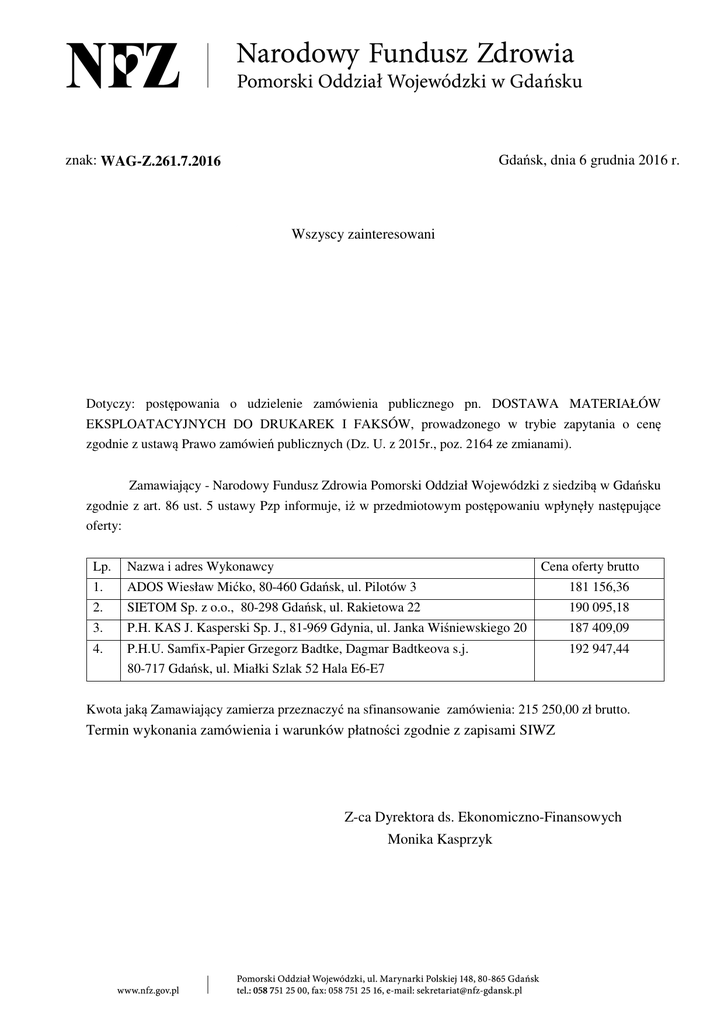 NFZ
Narodowy Fundusz Zdrowia
Pomorski Oddział Wojewódzki w Gdańsku

znak: WAG-Z.261.7.2016

Gdańsk, dnia 6 grudnia 2016 r.

Wszyscy zainteresowani

Dotyczy: postępowania o udzielenie zamówienia publicznego pn. DOSTAWA MATERIAŁÓW EKSPLOATACYJNYCH DO DRUKAREK I FAKSÓW, prowadzonego w trybie zapytania o cenę zgodnie z ustawą Prawo zamówień publicznych (Dz. U. z 2015r., poz. 2164 ze zmianami).

Zamawiający - Narodowy Fundusz Zdrowia Pomorski Oddział Wojewódzki z siedzibą w Gdańsku zgodnie z art. 86 ust. 5 ustawy Pzp informuje, iż w przedmiotowym postępowaniu wpłynęły następujące oferty:

| Lp. | Nazwa i adres Wykonawcy | Cena oferty brutto |
|---|---|---|
| 1. | ADOS Wiesław Mićko, 80-460 Gdańsk, ul. Pilotów 3 | 181 156,36 |
| 2. | SIETOM Sp. z o.o., 80-298 Gdańsk, ul. Rakietowa 22 | 190 095,18 |
| 3. | P.H. KAS J. Kasperski Sp. J., 81-969 Gdynia, ul. Janka Wiśniewskiego 20 | 187 409,09 |
| 4. | P.H.U. Samfix-Papier Grzegorz Badtke, Dagmar Badtkeova s.j. 80-717 Gdańsk, ul. Miałki Szlak 52 Hala E6-E7 | 192 947,44 |

Kwota jaką Zamawiający zamierza przeznaczyć na sfinansowanie zamówienia: 215 250,00 zł brutto.
Termin wykonania zamówienia i warunków płatności zgodnie z zapisami SIWZ

Z-ca Dyrektora ds. Ekonomiczno-Finansowych
Monika Kasprzyk

www.nfz.gov.pl
Pomorski Oddział Wojewódzki, ul. Marynarki Polskiej 148, 80-865 Gdańsk
tel.: 058 751 25 00, fax: 058 751 25 16, e-mail: sekretariat@nfz-gdansk.pl